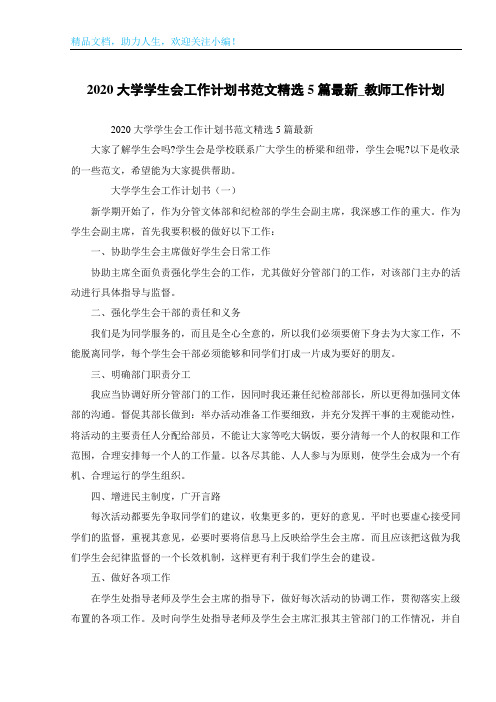 精品文档，助力人生，欢迎关注小编！

2020大学学生会工作计划书范文精选5篇最新_教师工作计划

2020大学学生会工作计划书范文精选5篇最新

大家了解学生会吗?学生会是学校联系广大学生的桥梁和纽带，学生会呢?以下是收录的一些范文，希望能为大家提供帮助。

大学学生会工作计划书（一）

新学期开始了，作为分管文体部和纪检部的学生会副主席，我深感工作的重大。作为学生会副主席，首先我要积极的做好以下工作：

一、协助学生会主席做好学生会日常工作

协助主席全面负责强化学生会的工作，尤其做好分管部门的工作，对该部门主办的活动进行具体指导与监督。

二、强化学生会干部的责任和义务

我们是为同学服务的，而且是全心全意的，所以我们必须要俯下身去为大家工作，不能脱离同学，每个学生会干部必须能够和同学们打成一片成为要好的朋友。

三、明确部门职责分工

我应当协调好所分管部门的工作，因同时我还兼任纪检部部长，所以更得加强同文体部的沟通。督促其部长做到：举办活动准备工作要细致，并充分发挥干事的主观能动性，将活动的主要责任人分配给部员，不能让大家等吃大锅饭，要分清每一个人的权限和工作范围，合理安排每一个人的工作量。以各尽其能、人人参与为原则，使学生会成为一个有机、合理运行的学生组织。

四、增进民主制度，广开言路

每次活动都要先争取同学们的建议，收集更多的，更好的意见。平时也要虚心接受同学们的监督，重视其意见，必要时要将信息马上反映给学生会主席。而且应该把这做为我们学生会纪律监督的一个长效机制，这样更有利于我们学生会的建设。

五、做好各项工作

在学生处指导老师及学生会主席的指导下，做好每次活动的协调工作，贯彻落实上级布置的各项工作。及时向学生处指导老师及学生会主席汇报其主管部门的工作情况，并自